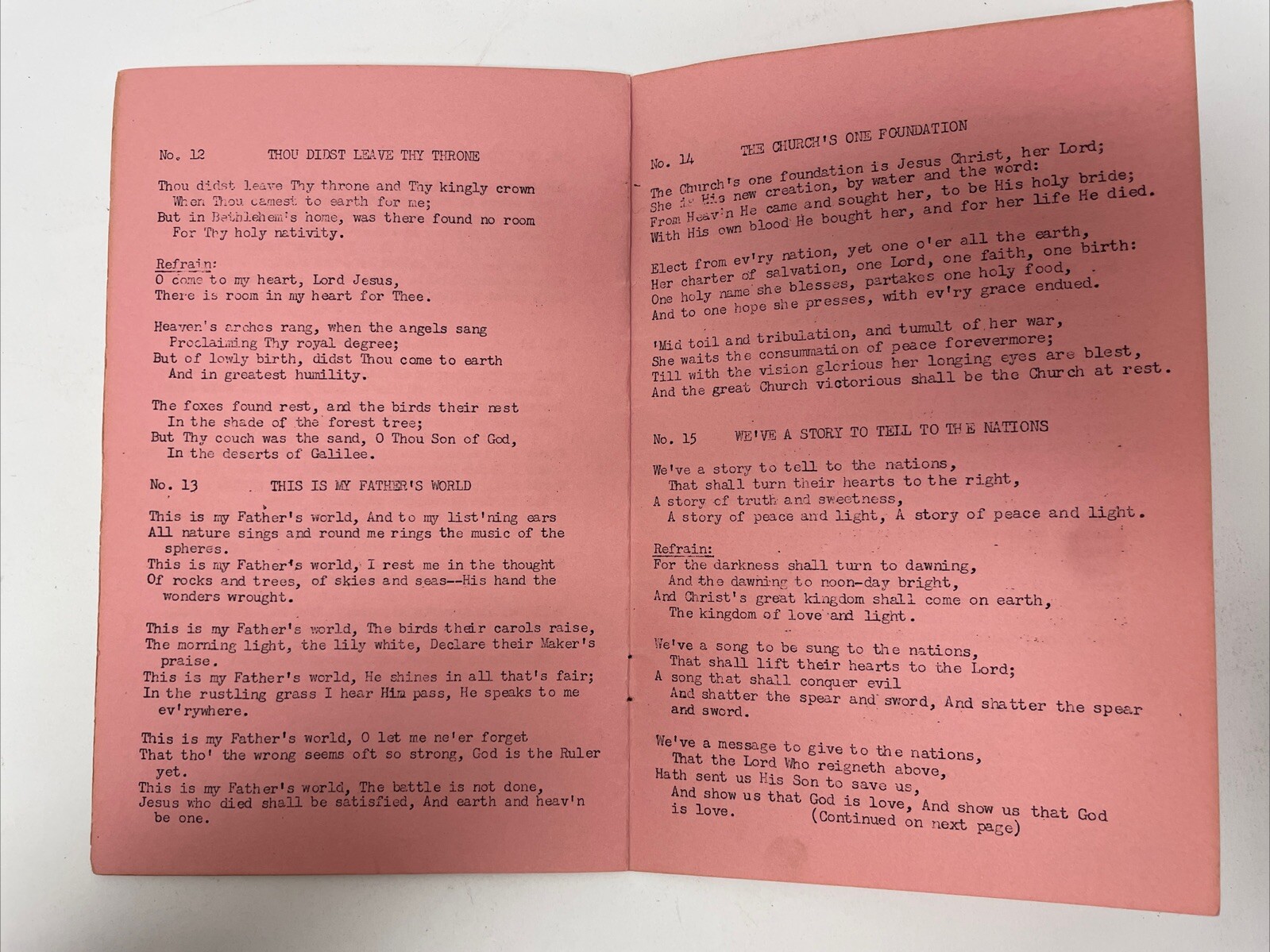 No. 12 THOU DIDST LEAVE THY THRONE

Thou didst leave Thy throne and Thy kingly crown
When Thou camest to earth for me;
But in Bethlehem's home, was there found no room
For Thy holy nativity.

Refrain:
O come to my heart, Lord Jesus,
There is room in my heart for Thee.

Heaven's arches rang, when the angels sang
Proclaiming Thy royal degree;
But of lowly birth, didst Thou come to earth
And in greatest humility.

The foxes found rest, and the birds their nest
In the shade of the forest tree;
But Thy couch was the sand, O Thou Son of God,
In the deserts of Galilee.

No. 13 THIS IS MY FATHER'S WORLD

This is my Father's world, And to my list'ning ears
All nature sings and round me rings the music of the spheres.
This is my Father's world, I rest me in the thought
Of rocks and trees, of skies and seas--His hand the wonders wrought.

This is my Father's world, The birds their carols raise,
The morning light, the lily white, Declare their Maker's praise.
This is my Father's world, He shines in all that's fair;
In the rustling grass I hear Him pass, He speaks to me ev'rywhere.

This is my Father's world, O let me ne'er forget
That tho' the wrong seems oft so strong, God is the Ruler yet.
This is my Father's world, The battle is not done,
Jesus who died shall be satisfied, And earth and heav'n be one.

No. 14 THE CHURCH'S ONE FOUNDATION

The Church's one foundation is Jesus Christ, her Lord;
She is His new creation, by water and the word:
From Heav'n He came and sought her, to be His holy bride;
With His own blood He bought her, and for her life He died.

Elect from ev'ry nation, yet one o'er all the earth,
Her charter of salvation, one Lord, one faith, one birth:
One holy name she blesses, partakes one holy food,
And to one hope she presses, with ev'ry grace endued.

'Mid toil and tribulation, and tumult of her war,
She waits the consummation of peace forevermore;
Till with the vision glorious her longing eyes are blest,
And the great Church victorious shall be the Church at rest.

No. 15 WE'VE A STORY TO TELL TO THE NATIONS

We've a story to tell to the nations,
That shall turn their hearts to the right,
A story of truth and sweetness,
A story of peace and light, A story of peace and light.

Refrain:
For the darkness shall turn to dawning,
And the dawning to noon-day bright,
And Christ's great kingdom shall come on earth,
The kingdom of love and light.

We've a song to be sung to the nations,
That shall lift their hearts to the Lord;
A song that shall conquer evil
And shatter the spear and sword, And shatter the spear and sword.

We've a message to give to the nations,
That the Lord Who reigneth above,
Hath sent us His Son to save us,
And show us that God is love, And show us that God is love. (Continued on next page)